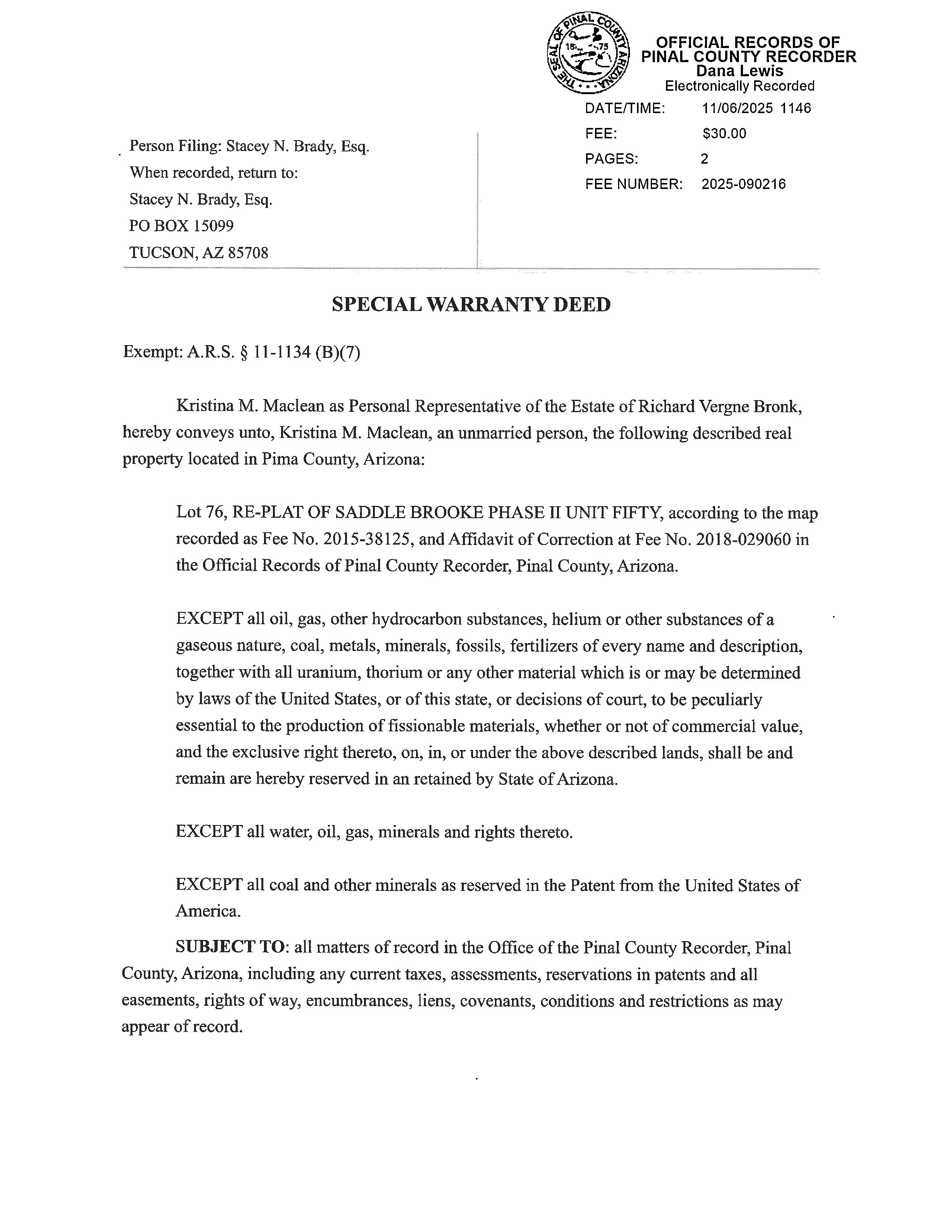 THE SEAL OF PINAL COUNTY ARIZONA 1875

OFFICIAL RECORDS OF PINAL COUNTY RECORDER
Dana Lewis
Electronically Recorded

DATE/TIME: 11/06/2025 1146
FEE: $30.00
PAGES: 2
FEE NUMBER: 2025-090216

Person Filing: Stacey N. Brady, Esq.
When recorded, return to:
Stacey N. Brady, Esq.
PO BOX 15099
TUCSON, AZ 85708

SPECIAL WARRANTY DEED

Exempt: A.R.S. § 11-1134 (B)(7)

Kristina M. Maclean as Personal Representative of the Estate of Richard Vergne Bronk, hereby conveys unto, Kristina M. Maclean, an unmarried person, the following described real property located in Pima County, Arizona:

Lot 76, RE-PLAT OF SADDLE BROOKE PHASE II UNIT FIFTY, according to the map recorded as Fee No. 2015-38125, and Affidavit of Correction at Fee No. 2018-029060 in the Official Records of Pinal County Recorder, Pinal County, Arizona.

EXCEPT all oil, gas, other hydrocarbon substances, helium or other substances of a gaseous nature, coal, metals, minerals, fossils, fertilizers of every name and description, together with all uranium, thorium or any other material which is or may be determined by laws of the United States, or of this state, or decisions of court, to be peculiarly essential to the production of fissionable materials, whether or not of commercial value, and the exclusive right thereto, on, in, or under the above described lands, shall be and remain are hereby reserved in an retained by State of Arizona.

EXCEPT all water, oil, gas, minerals and rights thereto.

EXCEPT all coal and other minerals as reserved in the Patent from the United States of America.

SUBJECT TO: all matters of record in the Office of the Pinal County Recorder, Pinal County, Arizona, including any current taxes, assessments, reservations in patents and all easements, rights of way, encumbrances, liens, covenants, conditions and restrictions as may appear of record.